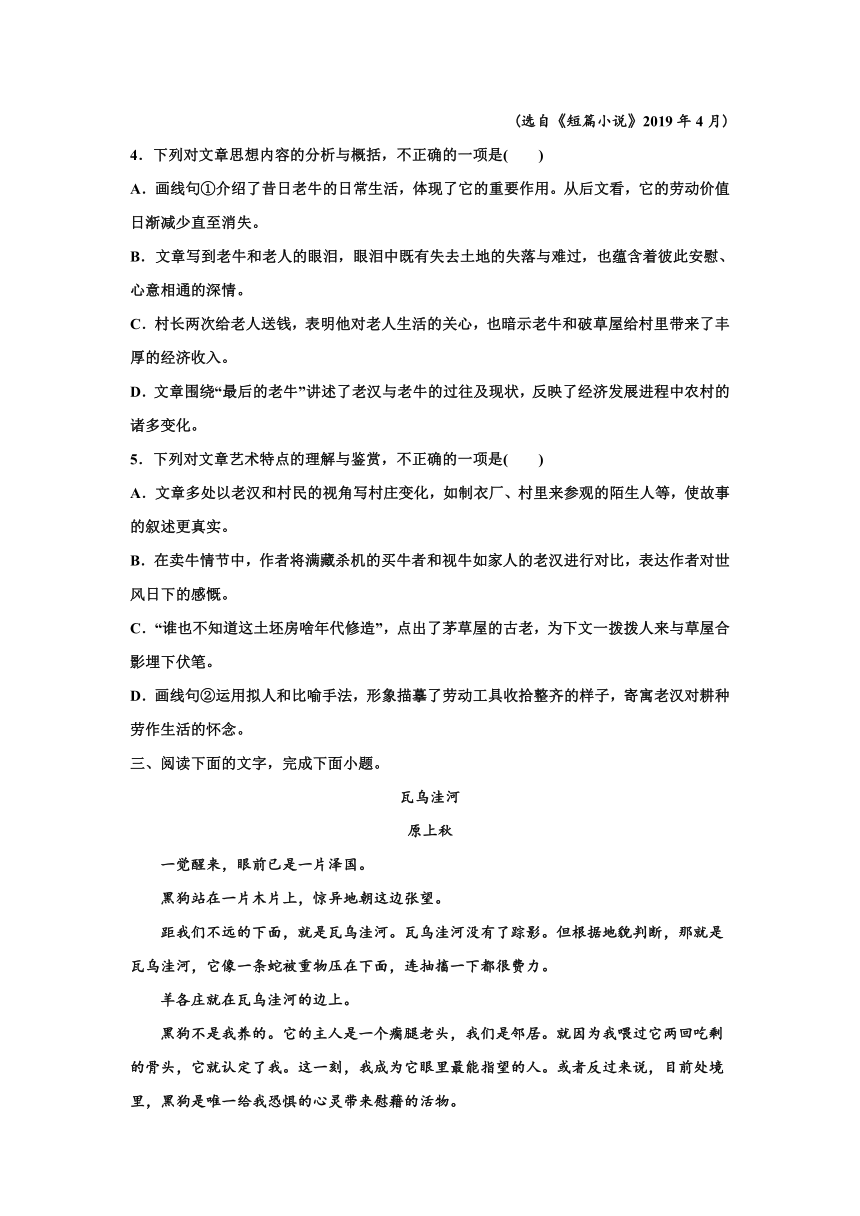 （选自《短篇小说》2019 年 4 月）

4．下列对文章思想内容的分析与概括，不正确的一项是(　　)

A．画线句①介绍了昔日老牛的日常生活，体现了它的重要作用。从后文看，它的劳动价值日渐减少直至消失。

B．文章写到老牛和老人的眼泪，眼泪中既有失去土地的失落与难过，也蕴含着彼此安慰、心意相通的深情。

C．村长两次给老人送钱，表明他对老人生活的关心，也暗示老牛和破草屋给村里带来了丰厚的经济收入。

D．文章围绕“最后的老牛”讲述了老汉与老牛的过往及现状，反映了经济发展进程中农村的诸多变化。

5．下列对文章艺术特点的理解与鉴赏，不正确的一项是(　　)

A．文章多处以老汉和村民的视角写村庄变化，如制衣厂、村里来参观的陌生人等，使故事的叙述更真实。

B．在卖牛情节中，作者将满藏杀机的买牛者和视牛如家人的老汉进行对比，表达作者对世风日下的感慨。

C．“谁也不知道这土坯房啥年代修造”，点出了茅草屋的古老，为下文一拨拨人来与草屋合影埋下伏笔。

D．画线句②运用拟人和比喻手法，形象描摹了劳动工具收拾整齐的样子，寄寓老汉对耕种劳作生活的怀念。

三、阅读下面的文字，完成下面小题。

瓦乌洼河

原上秋

一觉醒来，眼前已是一片泽国。

黑狗站在一片木片上，惊异地朝这边张望。

距我们不远的下面，就是瓦乌洼河。瓦乌洼河没有了踪影。但根据地貌判断，那就是瓦乌洼河，它像一条蛇被重物压在下面，连抽搐一下都很费力。

羊各庄就在瓦乌洼河的边上。

黑狗不是我养的。它的主人是一个瘸腿老头，我们是邻居。就因为我喂过它两回吃剩的骨头，它就认定了我。这一刻，我成为它眼里最能指望的人。或者反过来说，目前处境里，黑狗是唯一给我恐惧的心灵带来慰藉的活物。